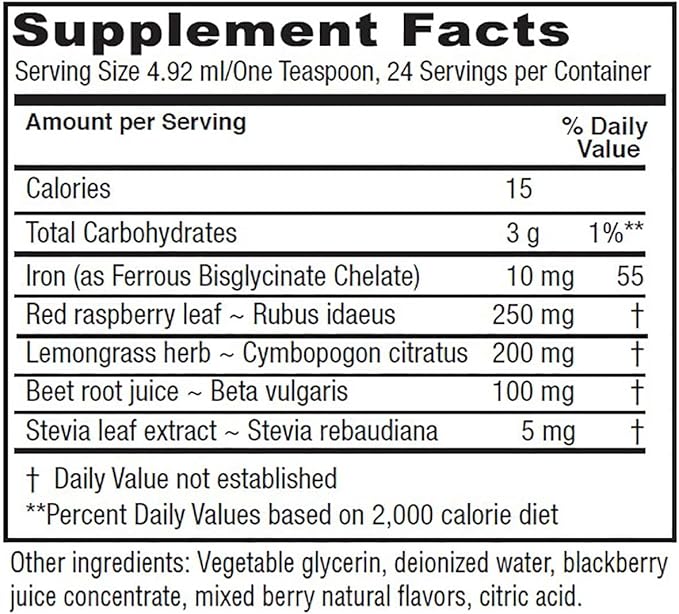 Supplement Facts
Serving Size 4.92 ml/One Teaspoon, 24 Servings per Container

| Amount per Serving | | % Daily Value |
|---|---|---|
| Calories | 15 | |
| Total Carbohydrates | 3 g | 1%** |
| Iron (as Ferrous Bisglycinate Chelate) | 10 mg | 55 |
| Red raspberry leaf ~ Rubus idaeus | 250 mg | † |
| Lemongrass herb ~ Cymbopogon citratus | 200 mg | † |
| Beet root juice ~ Beta vulgaris | 100 mg | † |
| Stevia leaf extract ~ Stevia rebaudiana | 5 mg | † |

† Daily Value not established
**Percent Daily Values based on 2,000 calorie diet

Other ingredients: Vegetable glycerin, deionized water, blackberry juice concentrate, mixed berry natural flavors, citric acid.